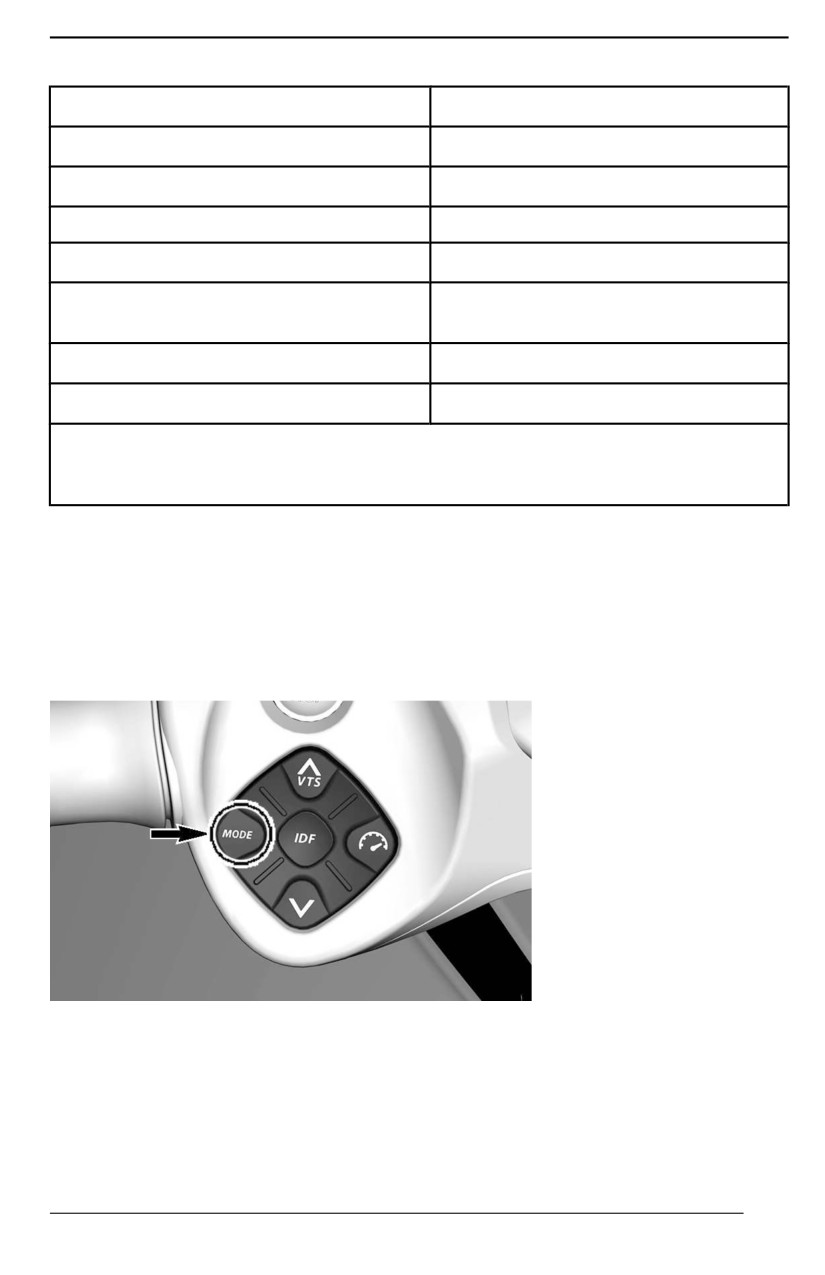 VTS

MODE

IDF